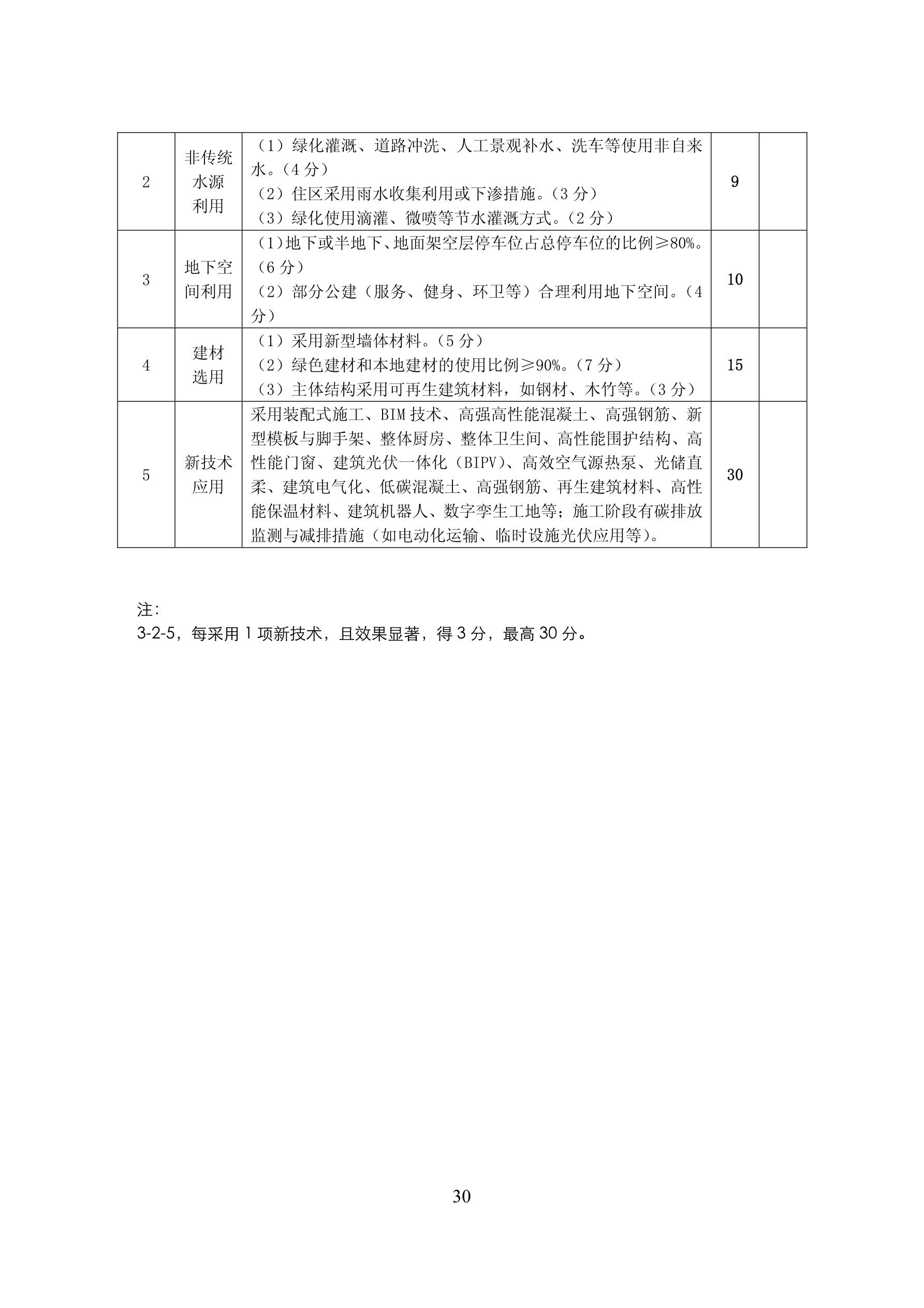 | 2 | 非传统水源利用 | （1）绿化灌溉、道路冲洗、人工景观补水、洗车等使用非自来水。（4 分）<br>（2）住区采用雨水收集利用或下渗措施。（3 分）<br>（3）绿化使用滴灌、微喷等节水灌溉方式。（2 分） | 9 | |
|---|---|---|---|---|
| 3 | 地下空间利用 | （1）地下或半地下、地面架空层停车位占总停车位的比例≥80%。（6 分）<br>（2）部分公建（服务、健身、环卫等）合理利用地下空间。（4 分） | 10 | |
| 4 | 建材选用 | （1）采用新型墙体材料。（5 分）<br>（2）绿色建材和本地建材的使用比例≥90%。（7 分）<br>（3）主体结构采用可再生建筑材料，如钢材、木竹等。（3 分） | 15 | |
| 5 | 新技术应用 | 采用装配式施工、BIM 技术、高强高性能混凝土、高强钢筋、新型模板与脚手架、整体厨房、整体卫生间、高性能围护结构、高性能门窗、建筑光伏一体化（BIPV）、高效空气源热泵、光储直柔、建筑电气化、低碳混凝土、高强钢筋、再生建筑材料、高性能保温材料、建筑机器人、数字孪生工地等；施工阶段有碳排放监测与减排措施（如电动化运输、临时设施光伏应用等）。 | 30 | |

注：
3-2-5，每采用 1 项新技术，且效果显著，得 3 分，最高 30 分。

30